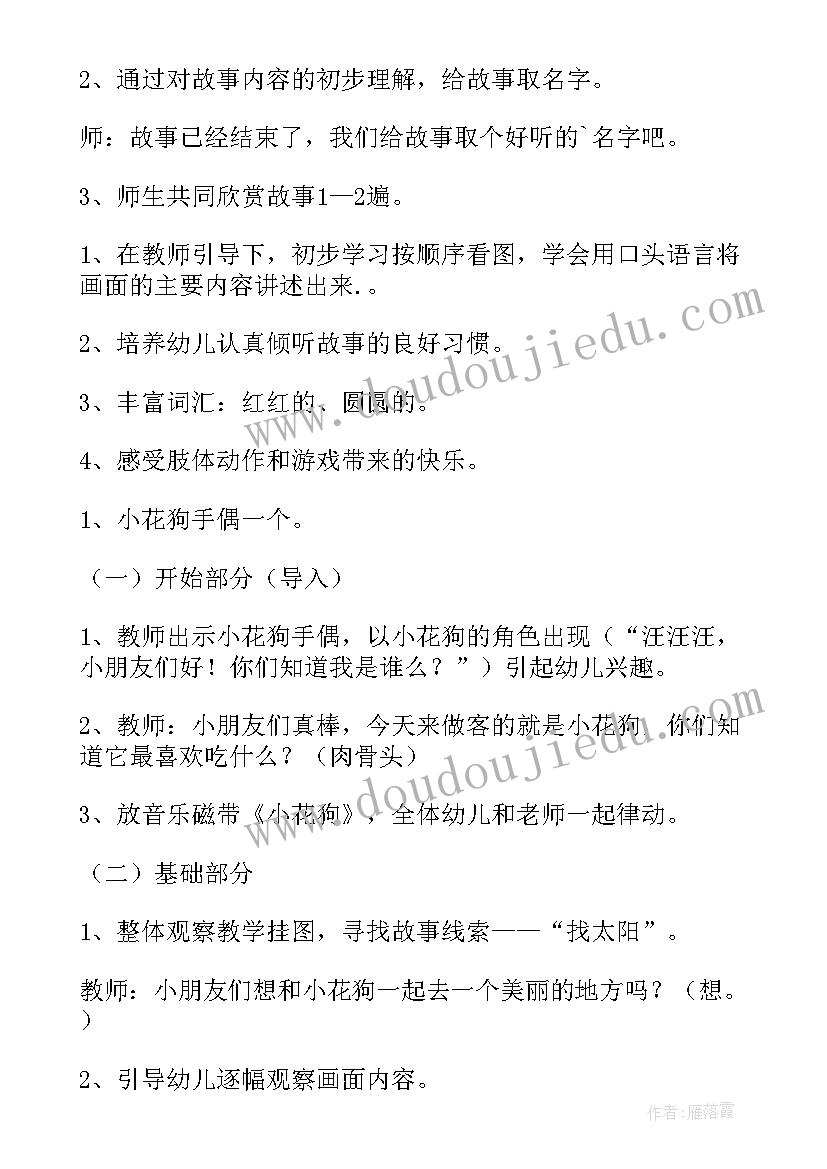 2、通过对故事内容的初步理解，给故事取名字。

师：故事已经结束了，我们给故事取个好听的`名字吧。

3、师生共同欣赏故事1—2遍。

1、在教师引导下，初步学习按顺序看图，学会用口头语言将画面的主要内容讲述出来.。

2、培养幼儿认真倾听故事的良好习惯。

3、丰富词汇：红红的、圆圆的。

4、感受肢体动作和游戏带来的快乐。

1、小花狗手偶一个。

（一）开始部分（导入）

1、教师出示小花狗手偶，以小花狗的角色出现（“汪汪汪，小朋友们好！你们知道我是谁么？”）引起幼儿兴趣。

2、教师：小朋友们真棒，今天来做客的就是小花狗，你们知道它最喜欢吃什么？（肉骨头）

3、放音乐磁带《小花狗》，全体幼儿和老师一起律动。

（二）基础部分

1、整体观察教学挂图，寻找故事线索——“找太阳”。

教师：小朋友们想和小花狗一起去一个美丽的地方吗？（想。）

2、引导幼儿逐幅观察画面内容。

www.doudoujiedu.com

www.doudoujiedu.com

作者：雁落霞